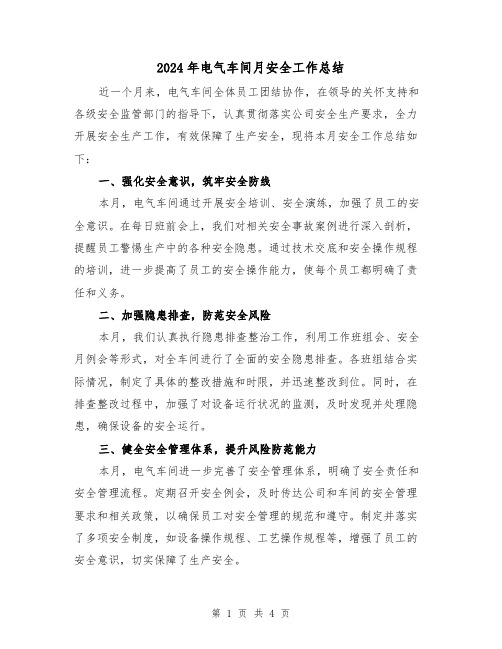 2024年电气车间月安全工作总结

近一个月来，电气车间全体员工团结协作，在领导的关怀支持和各级安全监管部门的指导下，认真贯彻落实公司安全生产要求，全力开展安全生产工作，有效保障了生产安全，现将本月安全工作总结如下：

一、强化安全意识，筑牢安全防线

本月，电气车间通过开展安全培训、安全演练，加强了员工的安全意识。在每日班前会上，我们对相关安全事故案例进行深入剖析，提醒员工警惕生产中的各种安全隐患。通过技术交底和安全操作规程的培训，进一步提高了员工的安全操作能力，使每个员工都明确了责任和义务。

二、加强隐患排查，防范安全风险

本月，我们认真执行隐患排查整治工作，利用工作班组会、安全月例会等形式，对全车间进行了全面的安全隐患排查。各班组结合实际情况，制定了具体的整改措施和时限，并迅速整改到位。同时，在排查整改过程中，加强了对设备运行状况的监测，及时发现并处理隐患，确保设备的安全运行。

三、健全安全管理体系，提升风险防范能力

本月，电气车间进一步完善了安全管理体系，明确了安全责任和安全管理流程。定期召开安全例会，及时传达公司和车间的安全管理要求和相关政策，以确保员工对安全管理的规范和遵守。制定并落实了多项安全制度，如设备操作规程、工艺操作规程等，增强了员工的安全意识，切实保障了生产安全。

第 1 页 共 4 页